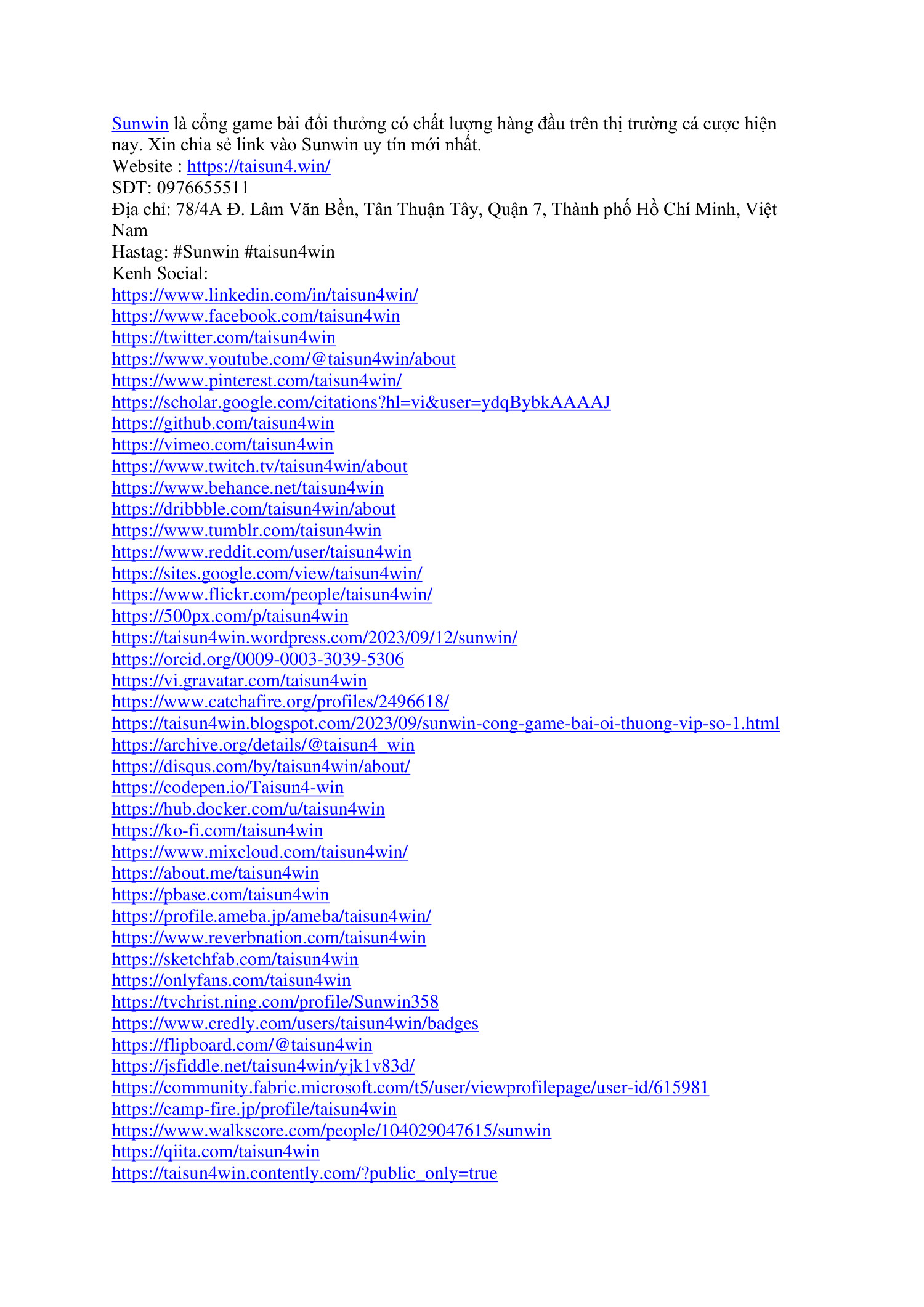 Sunwin là cổng game bài đổi thưởng có chất lượng hàng đầu trên thị trường cá cược hiện nay. Xin chia sẻ link vào Sunwin uy tín mới nhất.
Website : https://taisun4.win/
SĐT: 0976655511
Địa chỉ: 78/4A Đ. Lâm Văn Bền, Tân Thuận Tây, Quận 7, Thành phố Hồ Chí Minh, Việt Nam
Hastag: #Sunwin #taisun4win
Kenh Social:
https://www.linkedin.com/in/taisun4win/
https://www.facebook.com/taisun4win
https://twitter.com/taisun4win
https://www.youtube.com/@taisun4win/about
https://www.pinterest.com/taisun4win/
https://scholar.google.com/citations?hl=vi&user=ydqBybkAAAAJ
https://github.com/taisun4win
https://vimeo.com/taisun4win
https://www.twitch.tv/taisun4win/about
https://www.behance.net/taisun4win
https://dribbble.com/taisun4win/about
https://www.tumblr.com/taisun4win
https://www.reddit.com/user/taisun4win
https://sites.google.com/view/taisun4win/
https://www.flickr.com/people/taisun4win/
https://500px.com/p/taisun4win
https://taisun4win.wordpress.com/2023/09/12/sunwin/
https://orcid.org/0009-0003-3039-5306
https://vi.gravatar.com/taisun4win
https://www.catchafire.org/profiles/2496618/
https://taisun4win.blogspot.com/2023/09/sunwin-cong-game-bai-oi-thuong-vip-so-1.html
https://archive.org/details/@taisun4_win
https://disqus.com/by/taisun4win/about/
https://codepen.io/Taisun4-win
https://hub.docker.com/u/taisun4win
https://ko-fi.com/taisun4win
https://www.mixcloud.com/taisun4win/
https://about.me/taisun4win
https://pbase.com/taisun4win
https://profile.ameba.jp/ameba/taisun4win/
https://www.reverbnation.com/taisun4win
https://sketchfab.com/taisun4win
https://onlyfans.com/taisun4win
https://tvchrist.ning.com/profile/Sunwin358
https://www.credly.com/users/taisun4win/badges
https://flipboard.com/@taisun4win
https://jsfiddle.net/taisun4win/yjk1v83d/
https://community.fabric.microsoft.com/t5/user/viewprofilepage/user-id/615981
https://camp-fire.jp/profile/taisun4win
https://www.walkscore.com/people/104029047615/sunwin
https://qiita.com/taisun4win
https://taisun4win.contently.com/?public_only=true